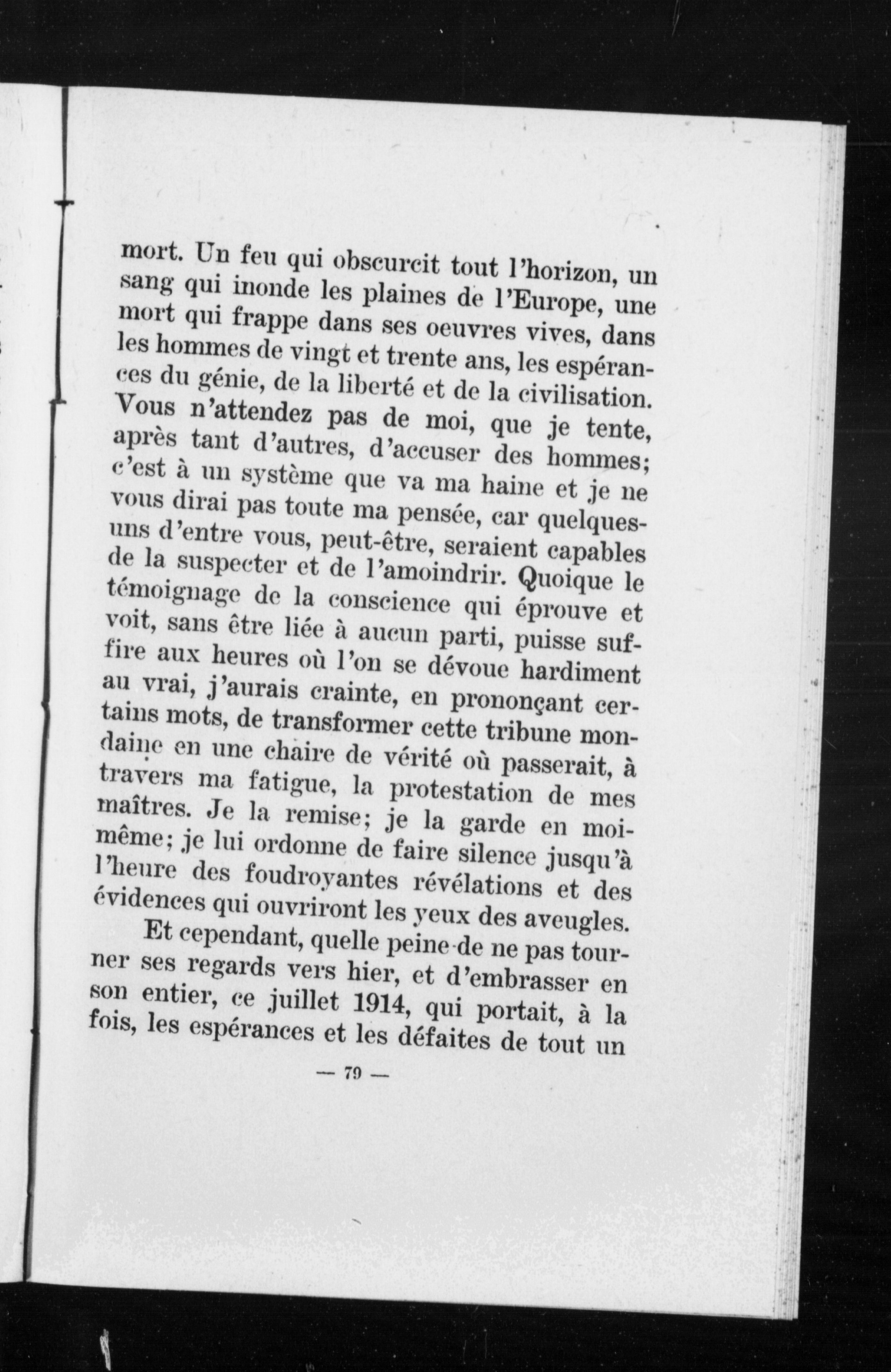 mort. Un feu qui obscurcit tout l'horizon, un sang qui inonde les plaines de l'Europe, une mort qui frappe dans ses oeuvres vives, dans les hommes de vingt et trente ans, les espérances du génie, de la liberté et de la civilisation. Vous n'attendez pas de moi, que je tente, après tant d'autres, d'accuser des hommes; c'est à un système que va ma haine et je ne vous dirai pas toute ma pensée, car quelques-uns d'entre vous, peut-être, seraient capables de la suspecter et de l'amoindrir. Quoique le témoignage de la conscience qui éprouve et voit, sans être liée à aucun parti, puisse suffire aux heures où l'on se dévoue hardiment au vrai, j'aurais crainte, en prononçant certains mots, de transformer cette tribune mondaine en une chaire de vérité où passerait, à travers ma fatigue, la protestation de mes maîtres. Je la remise; je la garde en moi-même; je lui ordonne de faire silence jusqu'à l'heure des foudroyantes révélations et des évidences qui ouvriront les yeux des aveugles.

Et cependant, quelle peine de ne pas tourner ses regards vers hier, et d'embrasser en son entier, ce juillet 1914, qui portait, à la fois, les espérances et les défaites de tout un

— 79 —